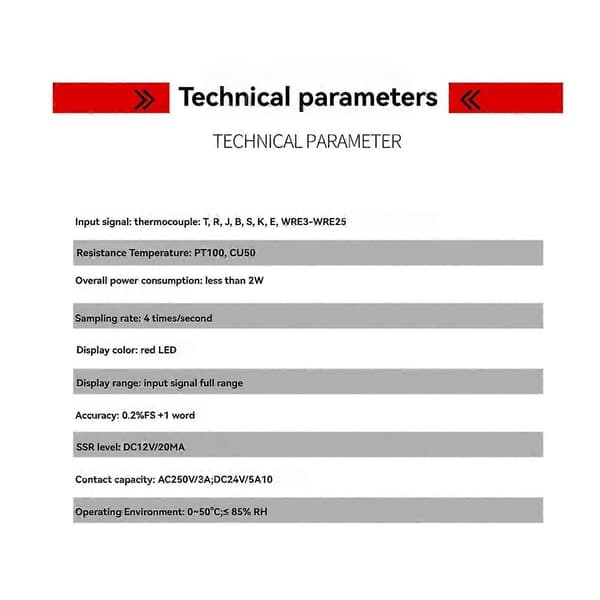 Technical parameters

TECHNICAL PARAMETER

Input signal: thermocouple: T, R, J, B, S, K, E, WRE3-WRE25

Resistance Temperature: PT100, CU50

Overall power consumption: less than 2W

Sampling rate: 4 times/second

Display color: red LED

Display range: input signal full range

Accuracy: 0.2%FS +1 word

SSR level: DC12V/20MA

Contact capacity: AC250V/3A;DC24V/5A10

Operating Environment: 0~50°C;≤ 85% RH